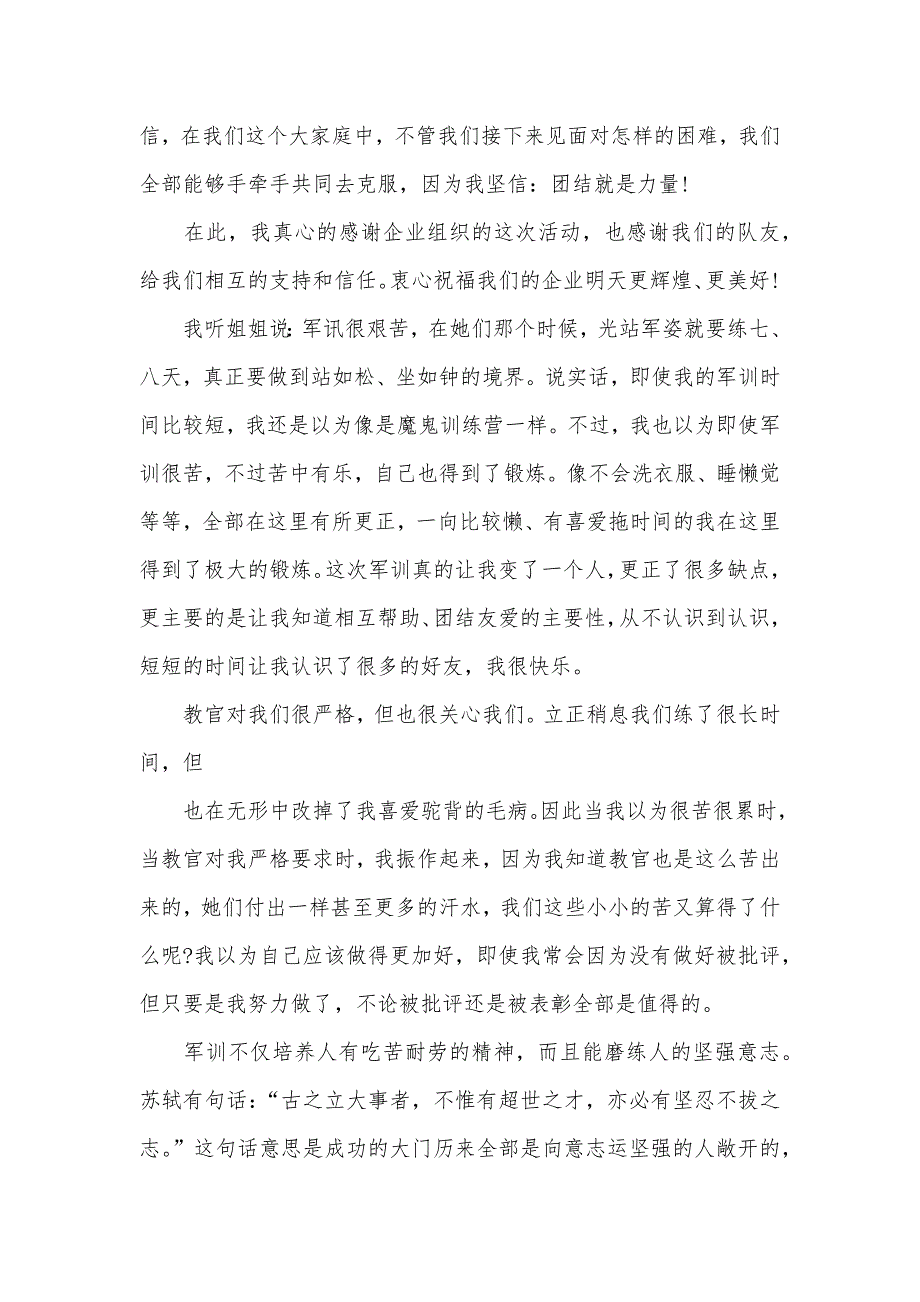 信，在我们这个大家庭中，不管我们接下来见面对怎样的困难，我们全部能够手牵手共同去克服，因为我坚信：团结就是力量！

在此，我真心的感谢企业组织的这次活动，也感谢我们的队友，给我们相互的支持和信任。衷心祝福我们的企业明天更辉煌、更美好！

我听姐姐说：军讯很艰苦，在她们那个时候，光站军姿就要练七、八天，真正要做到站如松、坐如钟的境界。说实话，即使我的军训时间比较短，我还是以为像是魔鬼训练营一样。不过，我也以为即使军训很苦，不过苦中有乐，自己也得到了锻炼。像不会洗衣服、睡懒觉等等，全部在这里有所更正，一向比较懒、有喜爱拖时间的我在这里得到了极大的锻炼。这次军训真的让我变了一个人，更正了很多缺点，更主要的是让我知道相互帮助、团结友爱的主要性，从不认识到认识，短短的时间让我认识了很多的好友，我很快乐。

教官对我们很严格，但也很关心我们。立正稍息我们练了很长时间，但

也在无形中改掉了我喜爱驼背的毛病。因此当我以为很苦很累时，当教官对我严格要求时，我振作起来，因为我知道教官也是这么苦出来的，她们付出一样甚至更多的汗水，我们这些小小的苦又算得了什么呢?我以为自己应该做得更加好，即使我常会因为没有做好被批评，但只要是我努力做了，不论被批评还是被表彰全部是值得的。

军训不仅培养人有吃苦耐劳的精神，而且能磨练人的坚强意志。苏轼有句话：“古之立大事者，不惟有超世之才，亦必有坚忍不拔之志。”这句话意思是成功的大门历来全部是向意志运坚强的人敞开的，